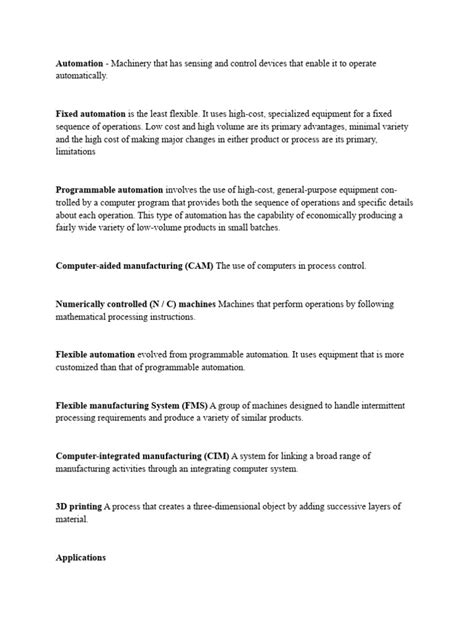 Automation - Machinery that has sensing and control devices that enable it to operate automatically.

Fixed automation is the least flexible. It uses high-cost, specialized equipment for a fixed sequence of operations. Low cost and high volume are its primary advantages, minimal variety and the high cost of making major changes in either product or process are its primary, limitations

Programmable automation involves the use of high-cost, general-purpose equipment controlled by a computer program that provides both the sequence of operations and specific details about each operation. This type of automation has the capability of economically producing a fairly wide variety of low-volume products in small batches.

Computer-aided manufacturing (CAM) The use of computers in process control.

Numerically controlled (N / C) machines Machines that perform operations by following mathematical processing instructions.

Flexible automation evolved from programmable automation. It uses equipment that is more customized than that of programmable automation.

Flexible manufacturing System (FMS) A group of machines designed to handle intermittent processing requirements and produce a variety of similar products.

Computer-integrated manufacturing (CIM) A system for linking a broad range of manufacturing activities through an integrating computer system.

3D printing A process that creates a three-dimensional object by adding successive layers of material.

Applications